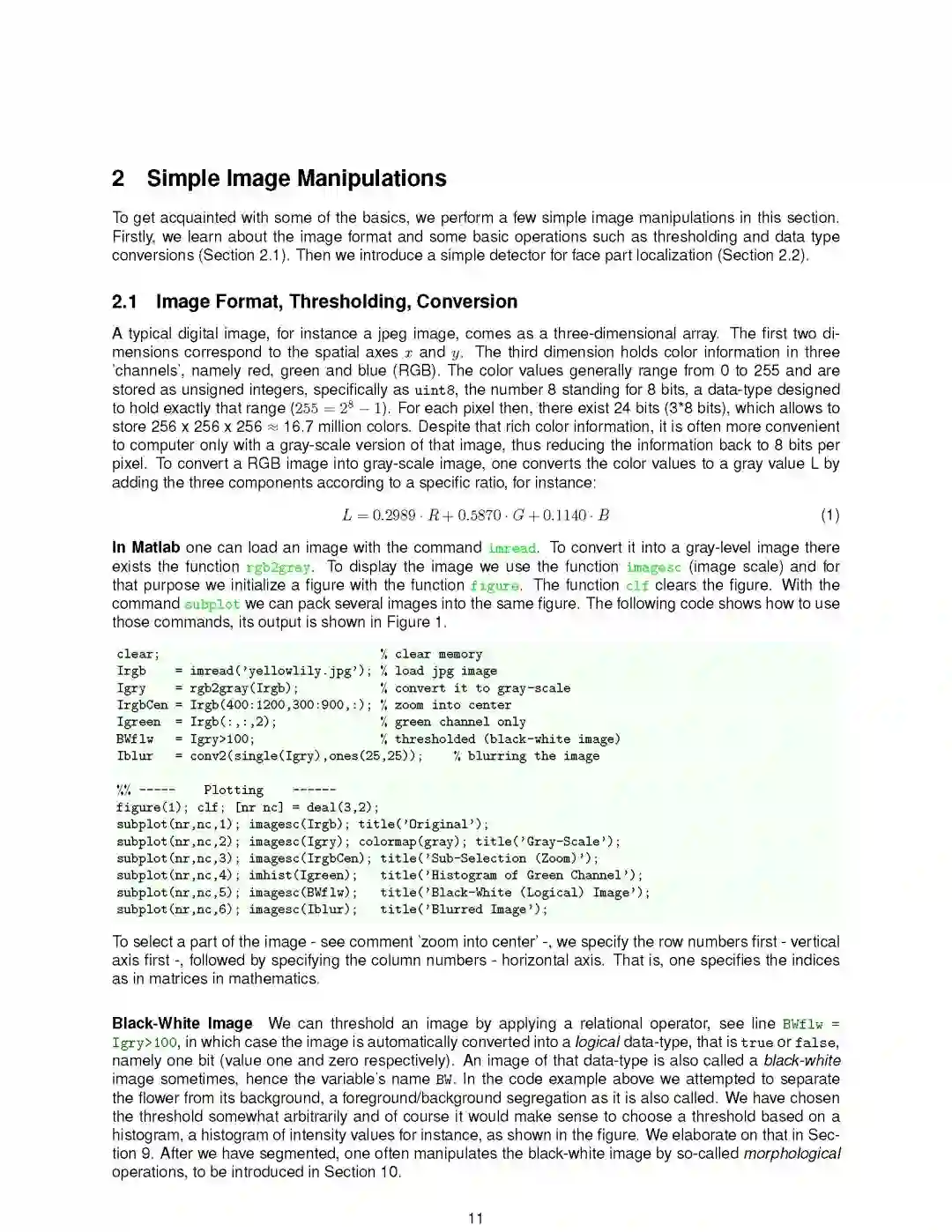 2 Simple Image Manipulations

To get acquainted with some of the basics, we perform a few simple image manipulations in this section. Firstly, we learn about the image format and some basic operations such as thresholding and data type conversions (Section 2.1). Then we introduce a simple detector for face part localization (Section 2.2).

2.1 Image Format, Thresholding, Conversion

A typical digital image, for instance a jpeg image, comes as a three-dimensional array. The first two dimensions correspond to the spatial axes $x$ and $y$. The third dimension holds color information in three 'channels', namely red, green and blue (RGB). The color values generally range from 0 to 255 and are stored as unsigned integers, specifically as uint8, the number 8 standing for 8 bits, a data-type designed to hold exactly that range ($255 = 2^8 - 1$). For each pixel then, there exist 24 bits (3*8 bits), which allows to store 256 x 256 x 256 $\approx$ 16.7 million colors. Despite that rich color information, it is often more convenient to computer only with a gray-scale version of that image, thus reducing the information back to 8 bits per pixel. To convert a RGB image into gray-scale image, one converts the color values to a gray value L by adding the three components according to a specific ratio, for instance:

$L = 0.2989 \cdot R + 0.5870 \cdot G + 0.1140 \cdot B$ (1)

In Matlab one can load an image with the command imread. To convert it into a gray-level image there exists the function rgb2gray. To display the image we use the function imagesc (image scale) and for that purpose we initialize a figure with the function figure. The function clf clears the figure. With the command subplot we can pack several images into the same figure. The following code shows how to use those commands, its output is shown in Figure 1.

clear;                                % clear memory
Irgb     = imread('yellowlily.jpg');  % load jpg image
Igry     = rgb2gray(Irgb);            % convert it to gray-scale
IrgbCen  = Irgb(400:1200,300:900,:);  % zoom into center
Igreen   = Irgb(:,:,2);               % green channel only
BWflw    = Igry>100;                  % thresholded (black-white image)
Iblur    = conv2(single(Igry),ones(25,25));    % blurring the image

%% -----    Plotting    ------
figure(1); clf; [nr nc] = deal(3,2);
subplot(nr,nc,1); imagesc(Irgb); title('Original');
subplot(nr,nc,2); imagesc(Igry); colormap(gray); title('Gray-Scale');
subplot(nr,nc,3); imagesc(IrgbCen); title('Sub-Selection (Zoom)');
subplot(nr,nc,4); imhist(Igreen);   title('Histogram of Green Channel');
subplot(nr,nc,5); imagesc(BWflw);   title('Black-White (Logical) Image');
subplot(nr,nc,6); imagesc(Iblur);   title('Blurred Image');

To select a part of the image - see comment 'zoom into center' -, we specify the row numbers first - vertical axis first -, followed by specifying the column numbers - horizontal axis. That is, one specifies the indices as in matrices in mathematics.

Black-White Image We can threshold an image by applying a relational operator, see line BWflw = Igry>100, in which case the image is automatically converted into a logical data-type, that is true or false, namely one bit (value one and zero respectively). An image of that data-type is also called a black-white image sometimes, hence the variable's name BW. In the code example above we attempted to separate the flower from its background, a foreground/background segregation as it is also called. We have chosen the threshold somewhat arbitrarily and of course it would make sense to choose a threshold based on a histogram, a histogram of intensity values for instance, as shown in the figure. We elaborate on that in Section 9. After we have segmented, one often manipulates the black-white image by so-called morphological operations, to be introduced in Section 10.

11